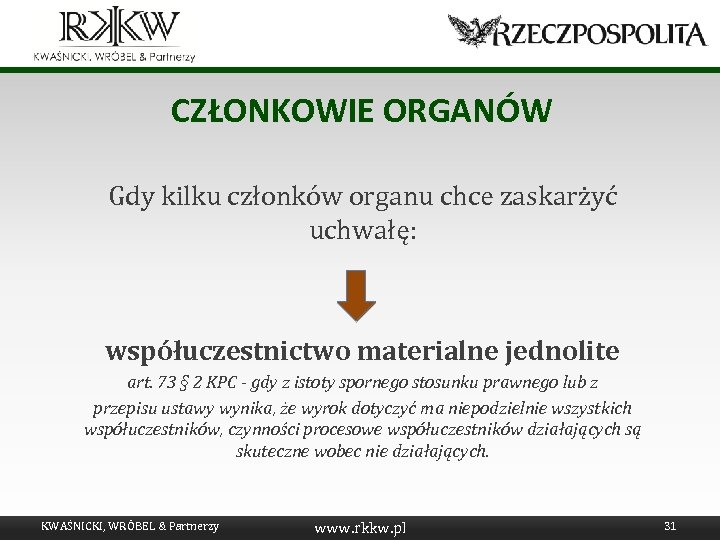 RKKW
KWAŚNICKI, WRÓBEL & Partnerzy

RZECZPOSPOLITA

CZŁONKOWIE ORGANÓW

Gdy kilku członków organu chce zaskarżyć uchwałę:

współuczestnictwo materialne jednolite

art. 73 § 2 KPC - gdy z istoty spornego stosunku prawnego lub z przepisu ustawy wynika, że wyrok dotyczyć ma niepodzielnie wszystkich współuczestników, czynności procesowe współuczestników działających są skuteczne wobec nie działających.

KWAŚNICKI, WRÓBEL & Partnerzy
www.rkkw.pl
31